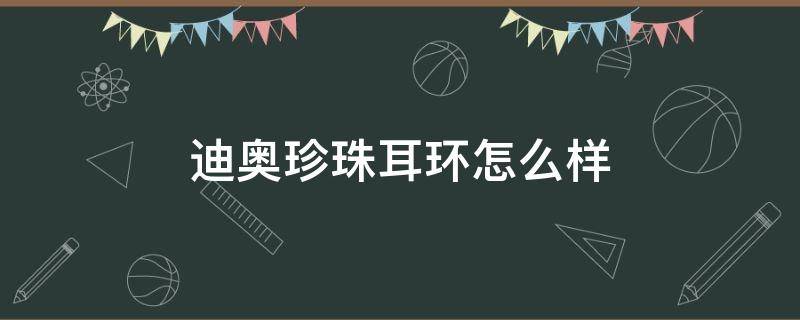 迪奥珍珠耳环怎么样